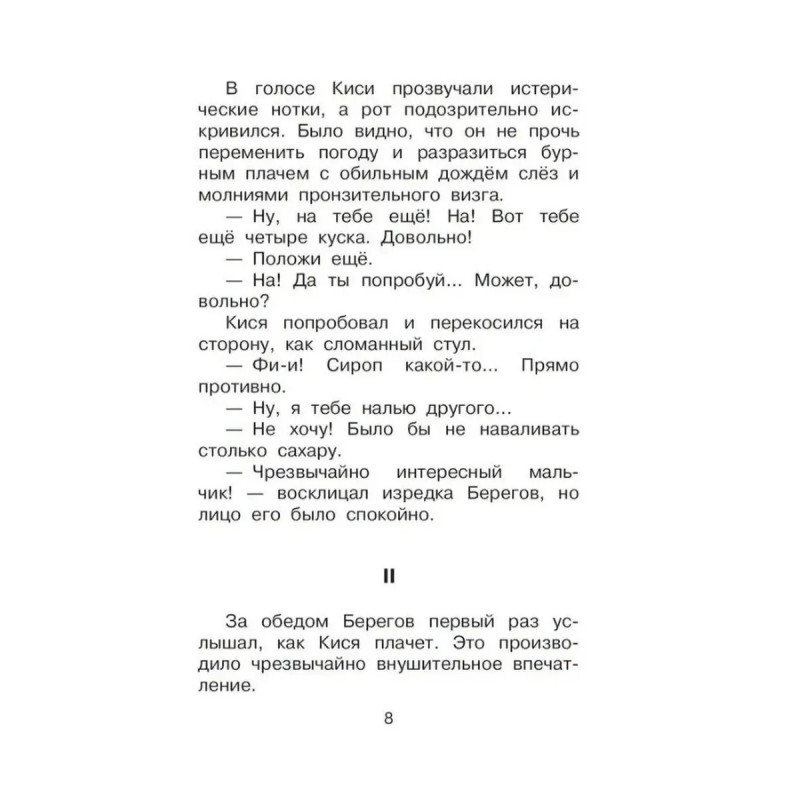 В голосе Киси прозвучали истерические нотки, а рот подозрительно искривился. Было видно, что он не прочь переменить погоду и разразиться бурным плачем с обильным дождём слёз и молниями пронзительного визга.

— Ну, на тебе ещё! На! Вот тебе ещё четыре куска. Довольно!

— Положи ещё.

— На! Да ты попробуй... Может, довольно?

Кися попробовал и перекосился на сторону, как сломанный стул.

— Фи-и! Сироп какой-то... Прямо противно.

— Ну, я тебе налью другого...

— Не хочу! Было бы не наваливать столько сахару.

— Чрезвычайно интересный мальчик! — восклицал изредка Берегов, но лицо его было спокойно.

II

За обедом Берегов первый раз услышал, как Кися плачет. Это производило чрезвычайно внушительное впечатление.

8